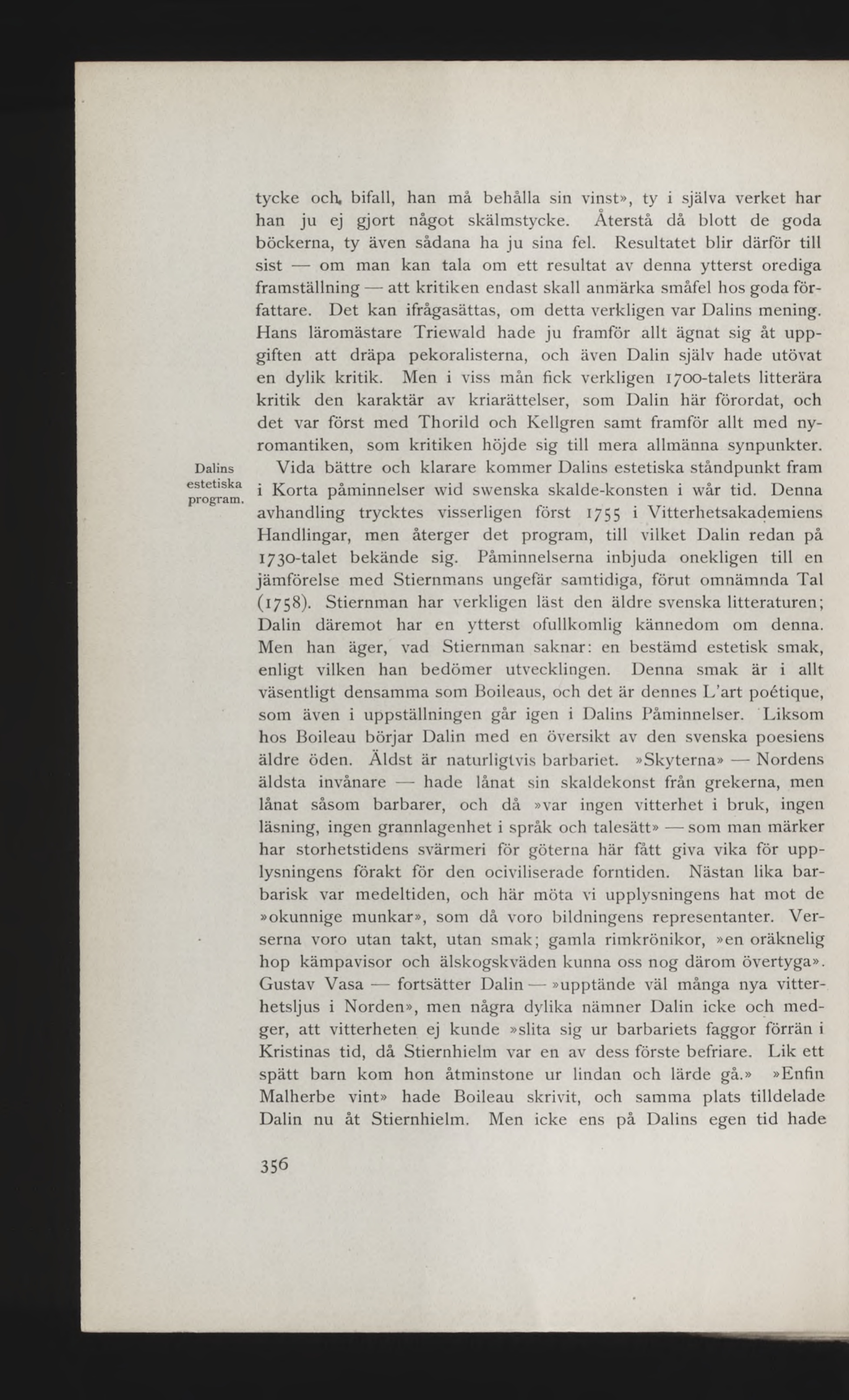 tycke och bifall, han må behålla sin vinst», ty i själva verket har han ju ej gjort något skälmstycke. Återstå då blott de goda böckerna, ty även sådana ha ju sina fel. Resultatet blir därför till sist — om man kan tala om ett resultat av denna ytterst orediga framställning — att kritiken endast skall anmärka småfel hos goda författare. Det kan ifrågasättas, om detta verkligen var Dalins mening. Hans läromästare Triewald hade ju framför allt ägnat sig åt uppgiften att dräpa pekoralisterna, och även Dalin själv hade utövat en dylik kritik. Men i viss mån fick verkligen 1700-talets litterära kritik den karaktär av kriarättelser, som Dalin här förordat, och det var först med Thorild och Kellgren samt framför allt med nyromantiken, som kritiken höjde sig till mera allmänna synpunkter.

Dalins estetiska program.

Vida bättre och klarare kommer Dalins estetiska ståndpunkt fram i Korta påminnelser wid swenska skalde-konsten i wår tid. Denna avhandling trycktes visserligen först 1755 i Vitterhetsakademiens Handlingar, men återger det program, till vilket Dalin redan på 1730-talet bekände sig. Påminnelserna inbjuda onekligen till en jämförelse med Stiernmans ungefär samtidiga, förut omnämnda Tal (1758). Stiernman har verkligen läst den äldre svenska litteraturen; Dalin däremot har en ytterst ofullkomlig kännedom om denna. Men han äger, vad Stiernman saknar: en bestämd estetisk smak, enligt vilken han bedömer utvecklingen. Denna smak är i allt väsentligt densamma som Boileaus, och det är dennes L'art poétique, som även i uppställningen går igen i Dalins Påminnelser. Liksom hos Boileau börjar Dalin med en översikt av den svenska poesiens äldre öden. Äldst är naturligtvis barbariet. »Skyterna» — Nordens äldsta invånare — hade lånat sin skaldekonst från grekerna, men lånat såsom barbarer, och då »var ingen vitterhet i bruk, ingen läsning, ingen grannlagenhet i språk och talesätt» — som man märker har storhetstidens svärmeri för göterna här fått giva vika för upplysningens förakt för den ociviliserade forntiden. Nästan lika barbarisk var medeltiden, och här möta vi upplysningens hat mot de »okunnige munkar», som då voro bildningens representanter. Verserna voro utan takt, utan smak; gamla rimkrönikor, »en oräknelig hop kämpavisor och älskogskväden kunna oss nog därom övertyga». Gustav Vasa — fortsätter Dalin — »upptände väl många nya vitterhetsljus i Norden», men några dylika nämner Dalin icke och medger, att vitterheten ej kunde »slita sig ur barbariets faggor förrän i Kristinas tid, då Stiernhielm var en av dess förste befriare. Lik ett spätt barn kom hon åtminstone ur lindan och lärde gå.» »Enfin Malherbe vint» hade Boileau skrivit, och samma plats tilldelade Dalin nu åt Stiernhielm. Men icke ens på Dalins egen tid hade

356